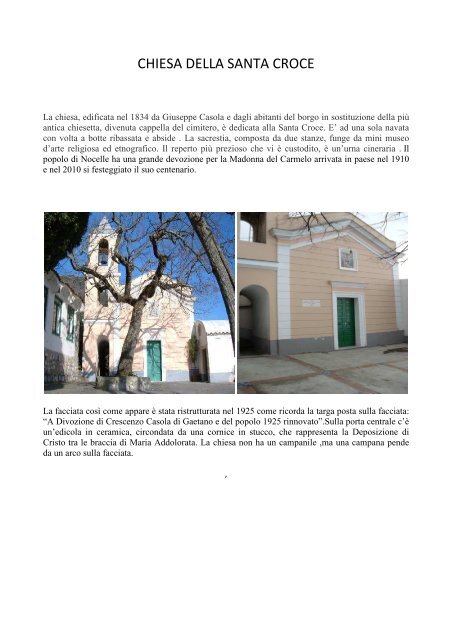 CHIESA DELLA SANTA CROCE

La chiesa, edificata nel 1834 da Giuseppe Casola e dagli abitanti del borgo in sostituzione della più antica chiesetta, divenuta cappella del cimitero, è dedicata alla Santa Croce. E' ad una sola navata con volta a botte ribassata e abside . La sacrestia, composta da due stanze, funge da mini museo d'arte religiosa ed etnografico. Il reperto più prezioso che vi è custodito, è un'urna cineraria . Il popolo di Nocelle ha una grande devozione per la Madonna del Carmelo arrivata in paese nel 1910 e nel 2010 si festeggiato il suo centenario.

La facciata così come appare è stata ristrutturata nel 1925 come ricorda la targa posta sulla facciata: "A Divozione di Crescenzo Casola di Gaetano e del popolo 1925 rinnovato".Sulla porta centrale c'è un'edicola in ceramica, circondata da una cornice in stucco, che rappresenta la Deposizione di Cristo tra le braccia di Maria Addolorata. La chiesa non ha un campanile ,ma una campana pende da un arco sulla facciata.